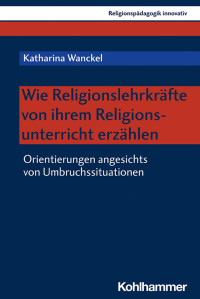 Religionspädagogik innovativ

Katharina Wanckel

Wie Religionslehrkräfte von ihrem Religionsunterricht erzählen

Orientierungen angesichts von Umbruchssituationen

Kohlhammer